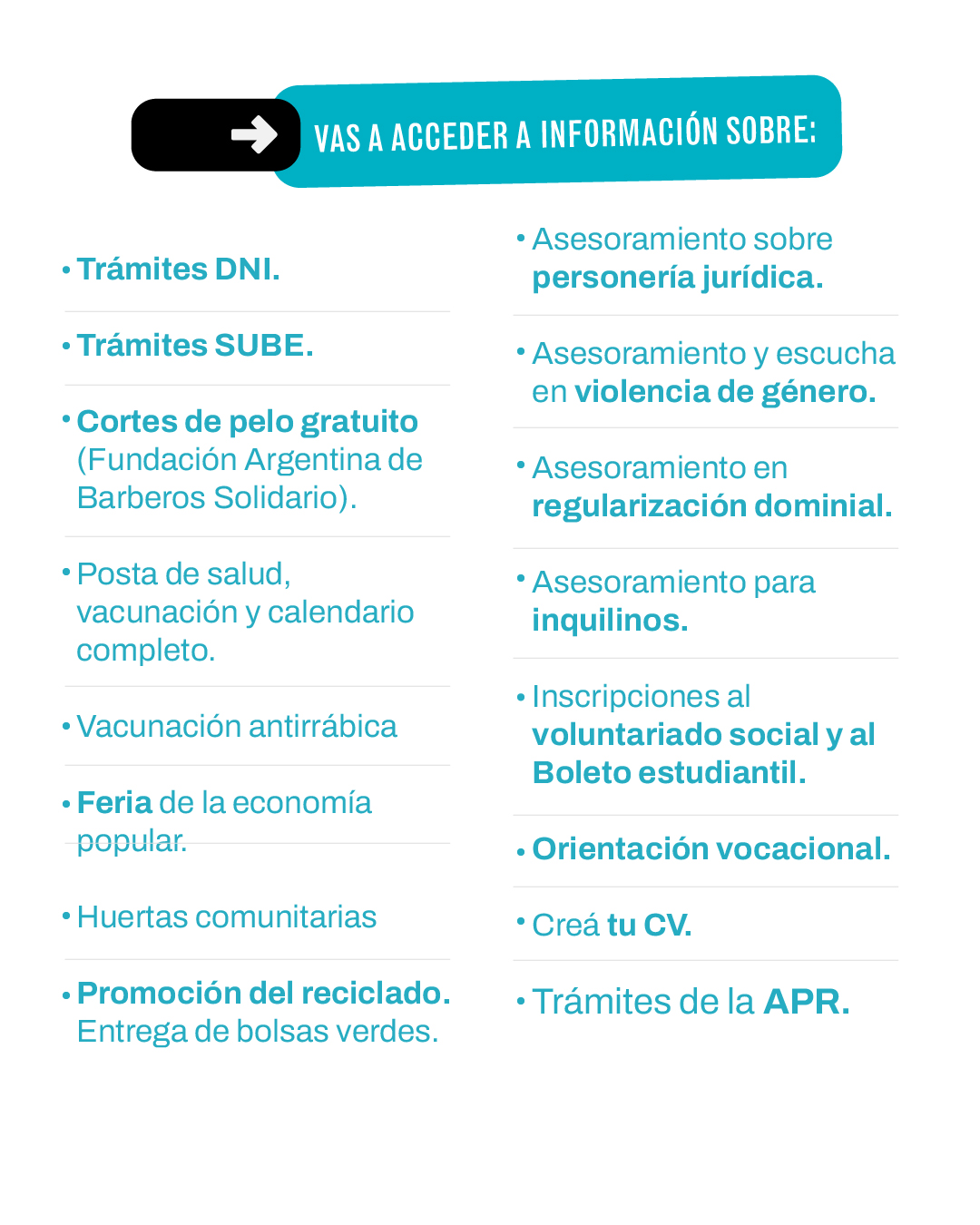 VAS A ACCEDER A INFORMACIÓN SOBRE:

• Trámites DNI.

• Trámites SUBE.

• Cortes de pelo gratuito (Fundación Argentina de Barberos Solidario).

• Posta de salud, vacunación y calendario completo.

• Vacunación antirrábica

• Feria de la economía popular.

• Huertas comunitarias

• Promoción del reciclado. Entrega de bolsas verdes.

• Asesoramiento sobre personería jurídica.

• Asesoramiento y escucha en violencia de género.

• Asesoramiento en regularización dominial.

• Asesoramiento para inquilinos.

• Inscripciones al voluntariado social y al Boleto estudiantil.

• Orientación vocacional.

• Creá tu CV.

• Trámites de la APR.